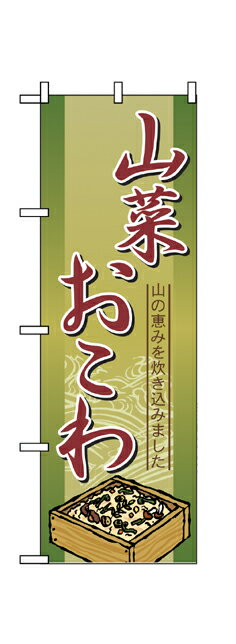 山菜おこわ

山の恵みを炊き込みました